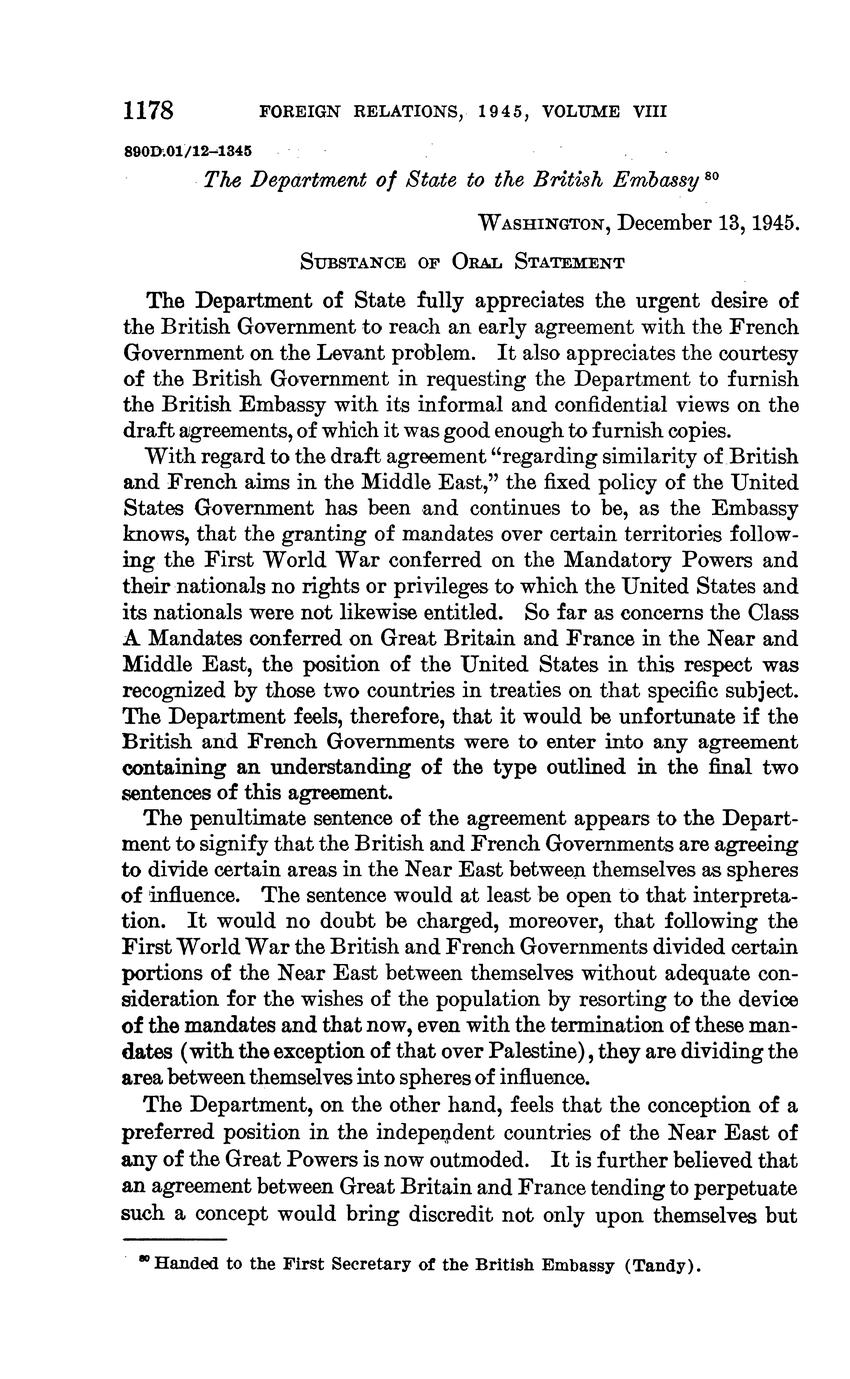 1178 FOREIGN RELATIONS, 1945, VOLUME VIII

890D.01/12–1345

The Department of State to the British Embassy $^{80}$

WASHINGTON, December 13, 1945.

SUBSTANCE OF ORAL STATEMENT

The Department of State fully appreciates the urgent desire of the British Government to reach an early agreement with the French Government on the Levant problem. It also appreciates the courtesy of the British Government in requesting the Department to furnish the British Embassy with its informal and confidential views on the draft agreements, of which it was good enough to furnish copies.

With regard to the draft agreement "regarding similarity of British and French aims in the Middle East," the fixed policy of the United States Government has been and continues to be, as the Embassy knows, that the granting of mandates over certain territories following the First World War conferred on the Mandatory Powers and their nationals no rights or privileges to which the United States and its nationals were not likewise entitled. So far as concerns the Class A Mandates conferred on Great Britain and France in the Near and Middle East, the position of the United States in this respect was recognized by those two countries in treaties on that specific subject. The Department feels, therefore, that it would be unfortunate if the British and French Governments were to enter into any agreement containing an understanding of the type outlined in the final two sentences of this agreement.

The penultimate sentence of the agreement appears to the Department to signify that the British and French Governments are agreeing to divide certain areas in the Near East between themselves as spheres of influence. The sentence would at least be open to that interpretation. It would no doubt be charged, moreover, that following the First World War the British and French Governments divided certain portions of the Near East between themselves without adequate consideration for the wishes of the population by resorting to the device of the mandates and that now, even with the termination of these mandates (with the exception of that over Palestine), they are dividing the area between themselves into spheres of influence.

The Department, on the other hand, feels that the conception of a preferred position in the independent countries of the Near East of any of the Great Powers is now outmoded. It is further believed that an agreement between Great Britain and France tending to perpetuate such a concept would bring discredit not only upon themselves but

$^{80}$ Handed to the First Secretary of the British Embassy (Tandy).